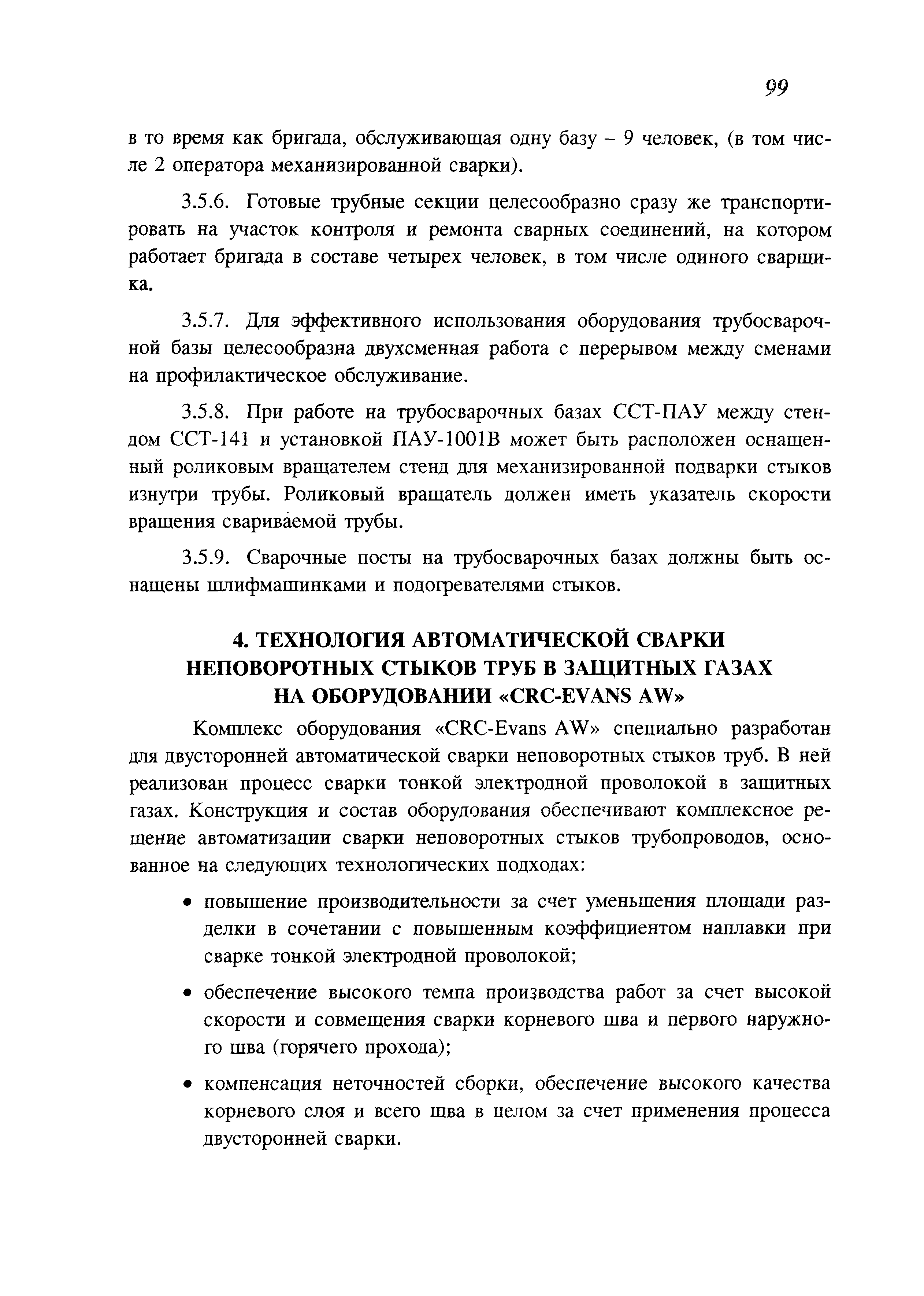 99

в то время как бригада, обслуживающая одну базу – 9 человек, (в том числе 2 оператора механизированной сварки).

3.5.6. Готовые трубные секции целесообразно сразу же транспортировать на участок контроля и ремонта сварных соединений, на котором работает бригада в составе четырех человек, в том числе одиного сварщика.

3.5.7. Для эффективного использования оборудования трубосварочной базы целесообразна двухсменная работа с перерывом между сменами на профилактическое обслуживание.

3.5.8. При работе на трубосварочных базах ССТ-ПАУ между стендом ССТ-141 и установкой ПАУ-1001В может быть расположен оснащенный роликовым вращателем стенд для механизированной подварки стыков изнутри трубы. Роликовый вращатель должен иметь указатель скорости вращения свариваемой трубы.

3.5.9. Сварочные посты на трубосварочных базах должны быть оснащены шлифмашинками и подогревателями стыков.

4. ТЕХНОЛОГИЯ АВТОМАТИЧЕСКОЙ СВАРКИ НЕПОВОРОТНЫХ СТЫКОВ ТРУБ В ЗАЩИТНЫХ ГАЗАХ НА ОБОРУДОВАНИИ «CRC-EVANS AW»

Комплекс оборудования «CRC-Evans AW» специально разработан для двусторонней автоматической сварки неповоротных стыков труб. В ней реализован процесс сварки тонкой электродной проволокой в защитных газах. Конструкция и состав оборудования обеспечивают комплексное решение автоматизации сварки неповоротных стыков трубопроводов, основанное на следующих технологических подходах:

• повышение производительности за счет уменьшения площади разделки в сочетании с повышенным коэффициентом наплавки при сварке тонкой электродной проволокой;

• обеспечение высокого темпа производства работ за счет высокой скорости и совмещения сварки корневого шва и первого наружного шва (горячего прохода);

• компенсация неточностей сборки, обеспечение высокого качества корневого слоя и всего шва в целом за счет применения процесса двусторонней сварки.